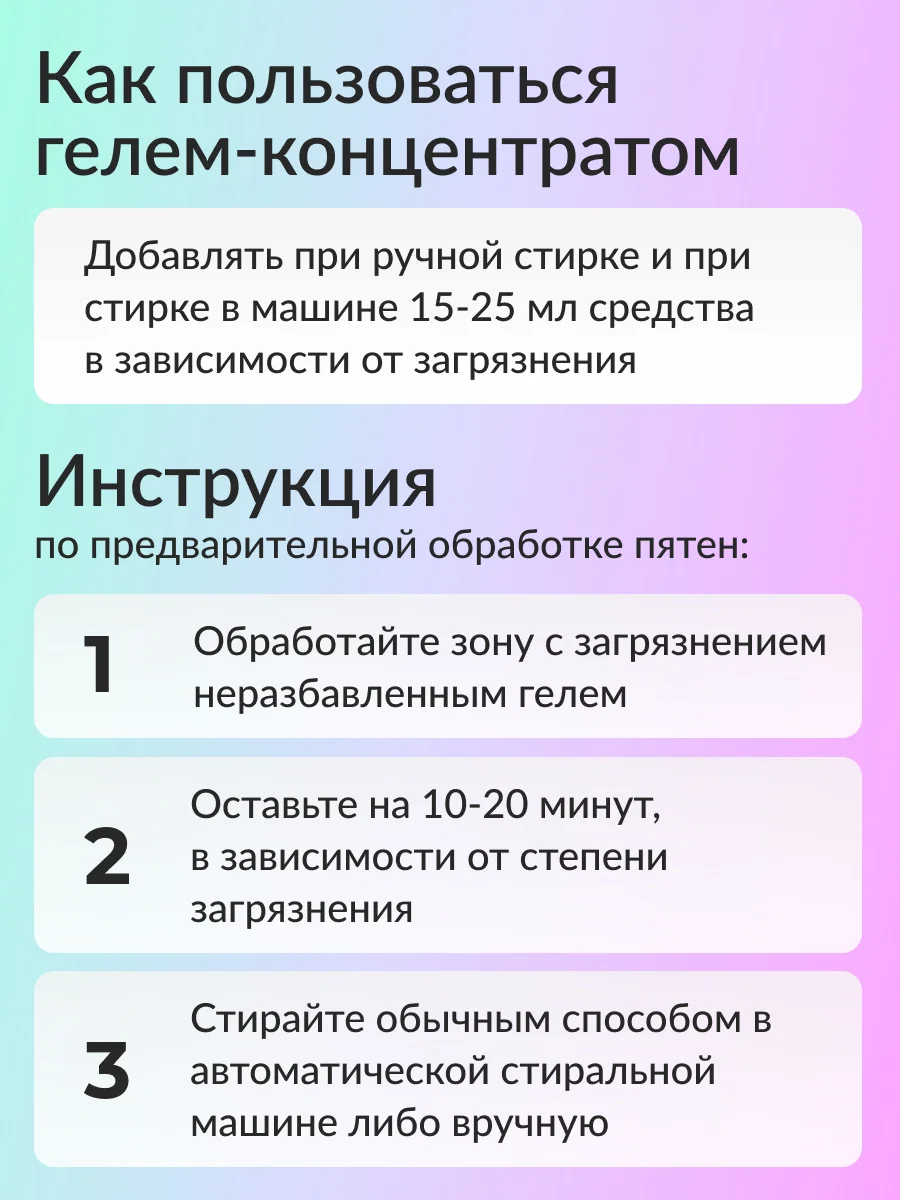 Как пользоваться гелем-концентратом

Добавлять при ручной стирке и при стирке в машине 15-25 мл средства в зависимости от загрязнения

Инструкция
по предварительной обработке пятен:

1
Обработайте зону с загрязнением неразбавленным гелем

2
Оставьте на 10-20 минут, в зависимости от степени загрязнения

3
Стирайте обычным способом в автоматической стиральной машине либо вручную